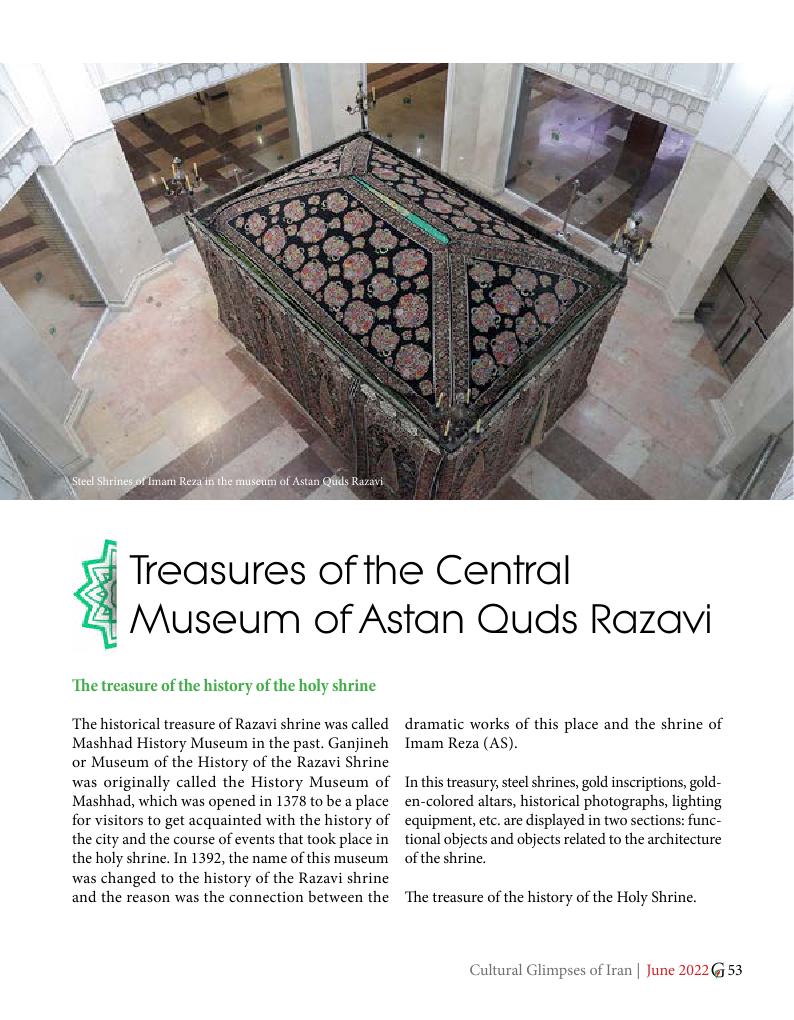 Steel Shrines of Imam Reza in the museum of Astan Quds Razavi

Treasures of the Central Museum of Astan Quds Razavi

The treasure of the history of the holy shrine

The historical treasure of Razavi shrine was called Mashhad History Museum in the past. Ganjineh or Museum of the History of the Razavi Shrine was originally called the History Museum of Mashhad, which was opened in 1378 to be a place for visitors to get acquainted with the history of the city and the course of events that took place in the holy shrine. In 1392, the name of this museum was changed to the history of the Razavi shrine and the reason was the connection between the dramatic works of this place and the shrine of Imam Reza (AS).

In this treasury, steel shrines, gold inscriptions, golden-colored altars, historical photographs, lighting equipment, etc. are displayed in two sections: functional objects and objects related to the architecture of the shrine.

The treasure of the history of the Holy Shrine.

Cultural Glimpses of Iran | June 2022 G 53